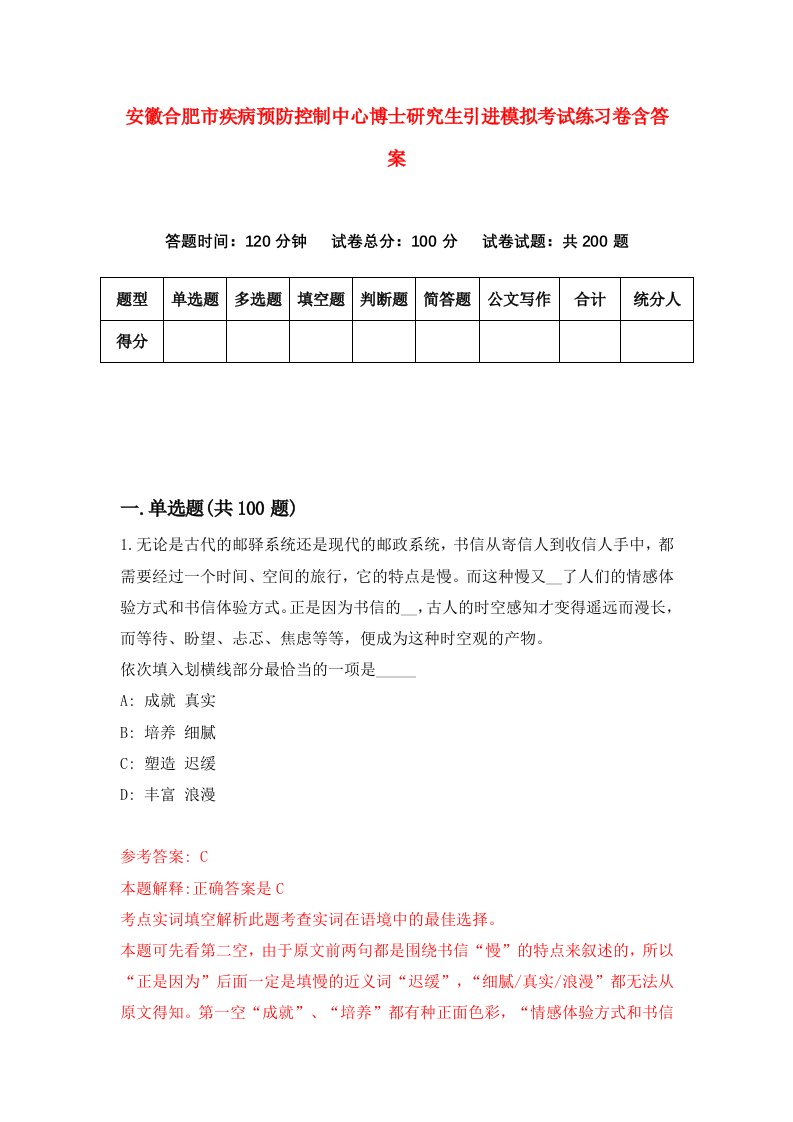 安徽合肥市疾病预防控制中心博士研究生引进模拟考试练习卷含答案

答题时间：120 分钟　试卷总分：100 分　试卷试题：共 200 题

| 题型 | 单选题 | 多选题 | 填空题 | 判断题 | 简答题 | 公文写作 | 合计 | 统分人 |
|---|---|---|---|---|---|---|---|---|
| 得分 | | | | | | | | |

一.单选题(共 100 题)

1.无论是古代的邮驿系统还是现代的邮政系统，书信从寄信人到收信人手中，都需要经过一个时间、空间的旅行，它的特点是慢。而这种慢又__了人们的情感体验方式和书信体验方式。正是因为书信的__，古人的时空感知才变得遥远而漫长，而等待、盼望、忐忑、焦虑等等，便成为这种时空观的产物。

依次填入划横线部分最恰当的一项是_____

A: 成就 真实

B: 培养 细腻

C: 塑造 迟缓

D: 丰富 浪漫

参考答案: C

本题解释:正确答案是 C

考点实词填空解析此题考查实词在语境中的最佳选择。

本题可先看第二空，由于原文前两句都是围绕书信“慢”的特点来叙述的，所以“正是因为”后面一定是填慢的近义词“迟缓”，“细腻/真实/浪漫”都无法从原文得知。第一空“成就”、“培养”都有种正面色彩，“情感体验方式和书信